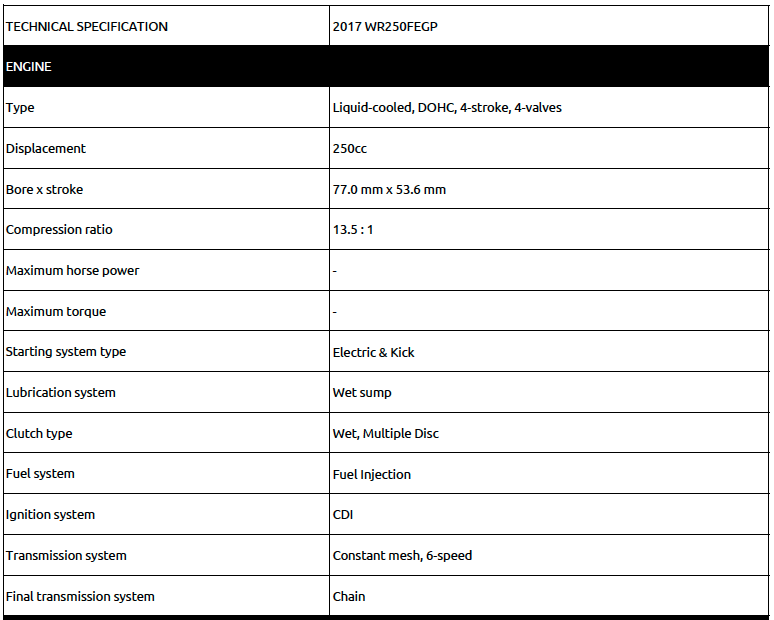 | TECHNICAL SPECIFICATION | 2017 WR250FEGP |
|---|---|
| ENGINE | |
| Type | Liquid-cooled, DOHC, 4-stroke, 4-valves |
| Displacement | 250cc |
| Bore x stroke | 77.0 mm x 53.6 mm |
| Compression ratio | 13.5 : 1 |
| Maximum horse power | - |
| Maximum torque | - |
| Starting system type | Electric & Kick |
| Lubrication system | Wet sump |
| Clutch type | Wet, Multiple Disc |
| Fuel system | Fuel Injection |
| Ignition system | CDI |
| Transmission system | Constant mesh, 6-speed |
| Final transmission system | Chain |